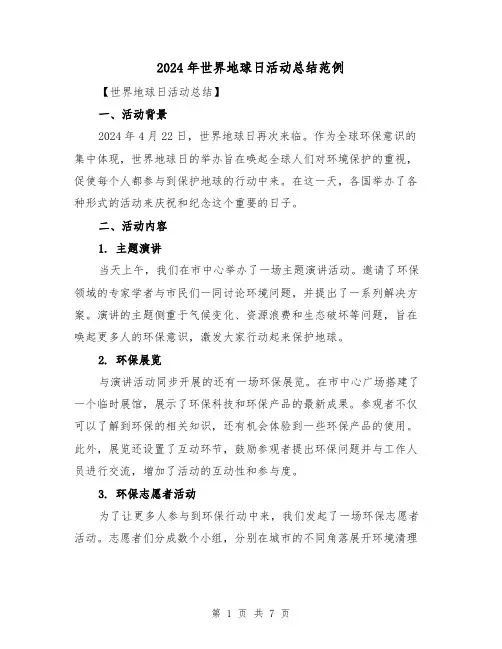 2024年世界地球日活动总结范例

【世界地球日活动总结】

一、活动背景

2024年4月22日，世界地球日再次来临。作为全球环保意识的集中体现，世界地球日的举办旨在唤起全球人们对环境保护的重视，促使每个人都参与到保护地球的行动中来。在这一天，各国举办了各种形式的活动来庆祝和纪念这个重要的日子。

二、活动内容

1. 主题演讲

当天上午，我们在市中心举办了一场主题演讲活动。邀请了环保领域的专家学者与市民们一同讨论环境问题，并提出了一系列解决方案。演讲的主题侧重于气候变化、资源浪费和生态破坏等问题，旨在唤起更多人的环保意识，激发大家行动起来保护地球。

2. 环保展览

与演讲活动同步开展的还有一场环保展览。在市中心广场搭建了一个临时展馆，展示了环保科技和环保产品的最新成果。参观者不仅可以了解到环保的相关知识，还有机会体验到一些环保产品的使用。此外，展览还设置了互动环节，鼓励参观者提出环保问题并与工作人员进行交流，增加了活动的互动性和参与度。

3. 环保志愿者活动

为了让更多人参与到环保行动中来，我们发起了一场环保志愿者活动。志愿者们分成数个小组，分别在城市的不同角落展开环境清理

第 1 页 共 7 页